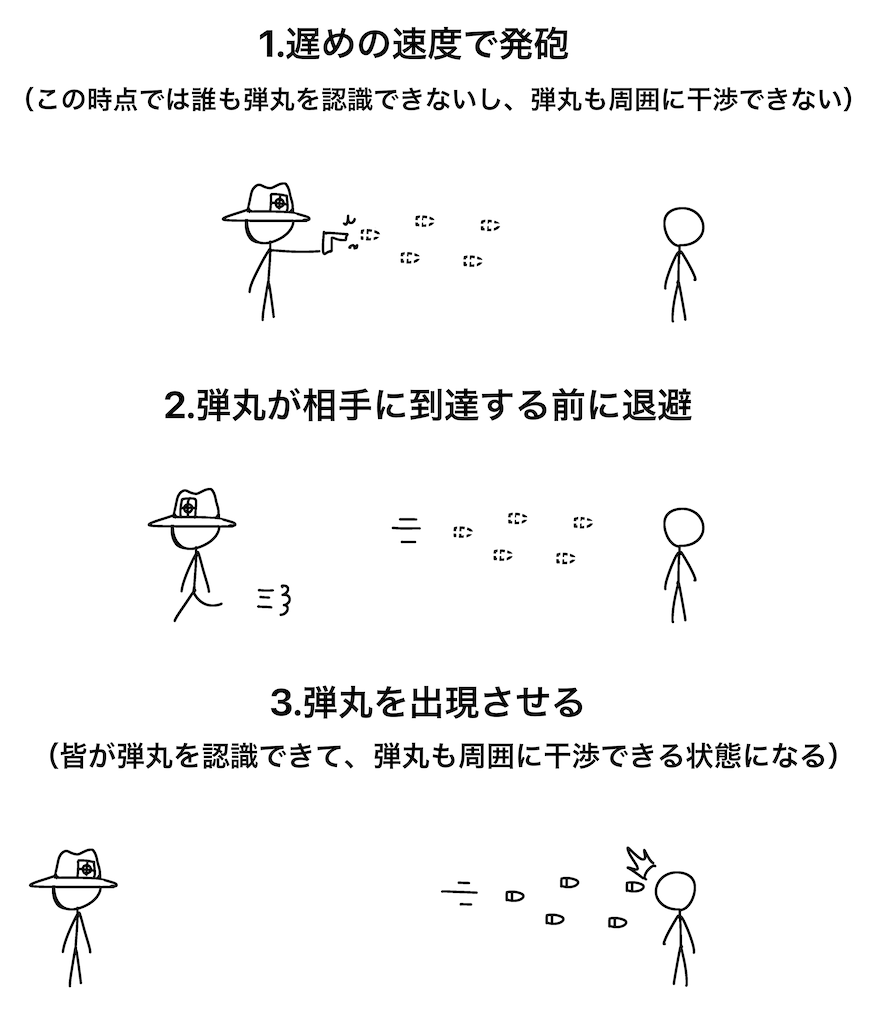 1.遅めの速度で発砲

（この時点では誰も弾丸を認識できないし、弾丸も周囲に干渉できない）

2.弾丸が相手に到達する前に退避

3.弾丸を出現させる

（皆が弾丸を認識できて、弾丸も周囲に干渉できる状態になる）